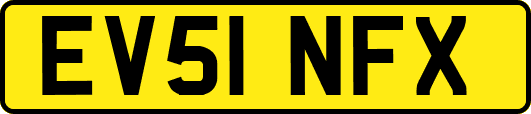 EV51 NFX